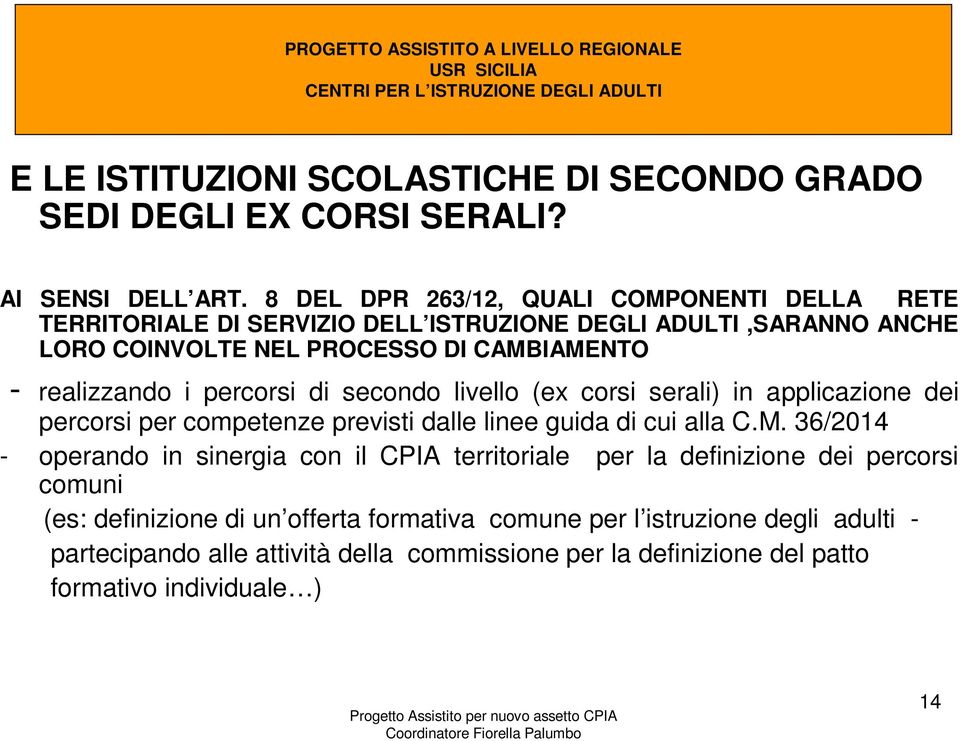 PROGETTO ASSISTITO A LIVELLO REGIONALE
USR SICILIA
CENTRI PER L'ISTRUZIONE DEGLI ADULTI

E LE ISTITUZIONI SCOLASTICHE DI SECONDO GRADO SEDI DEGLI EX CORSI SERALI?

AI SENSI DELL'ART. 8 DEL DPR 263/12, QUALI COMPONENTI DELLA RETE TERRITORIALE DI SERVIZIO DELL'ISTRUZIONE DEGLI ADULTI ,SARANNO ANCHE LORO COINVOLTE NEL PROCESSO DI CAMBIAMENTO

- realizzando i percorsi di secondo livello (ex corsi serali) in applicazione dei percorsi per competenze previsti dalle linee guida di cui alla C.M. 36/2014
- operando in sinergia con il CPIA territoriale per la definizione dei percorsi comuni
(es: definizione di un'offerta formativa comune per l'istruzione degli adulti - partecipando alle attività della commissione per la definizione del patto formativo individuale…)

Progetto Assistito per nuovo assetto CPIA
Coordinatore Fiorella Palumbo

14